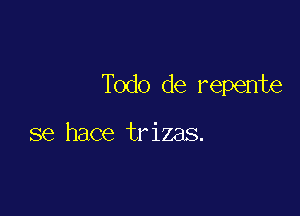 Todo de repente
se hace trizas.